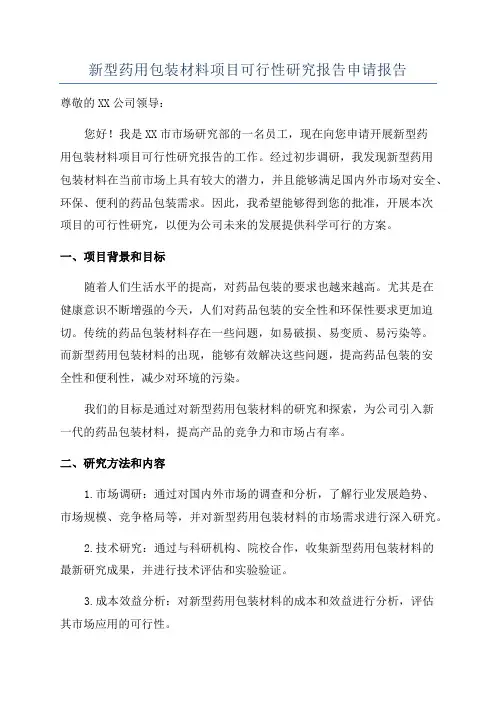 新型药用包装材料项目可行性研究报告申请报告

尊敬的XX公司领导：

您好！我是XX市市场研究部的一名员工，现在向您申请开展新型药用包装材料项目可行性研究报告的工作。经过初步调研，我发现新型药用包装材料在当前市场上具有较大的潜力，并且能够满足国内外市场对安全、环保、便利的药品包装需求。因此，我希望能够得到您的批准，开展本次项目的可行性研究，以便为公司未来的发展提供科学可行的方案。

一、项目背景和目标

随着人们生活水平的提高，对药品包装的要求也越来越高。尤其是在健康意识不断增强的今天，人们对药品包装的安全性和环保性要求更加迫切。传统的药品包装材料存在一些问题，如易破损、易变质、易污染等。而新型药用包装材料的出现，能够有效解决这些问题，提高药品包装的安全性和便利性，减少对环境的污染。

我们的目标是通过对新型药用包装材料的研究和探索，为公司引入新一代的药品包装材料，提高产品的竞争力和市场占有率。

二、研究方法和内容

1.市场调研：通过对国内外市场的调查和分析，了解行业发展趋势、市场规模、竞争格局等，并对新型药用包装材料的市场需求进行深入研究。

2.技术研究：通过与科研机构、院校合作，收集新型药用包装材料的最新研究成果，并进行技术评估和实验验证。

3.成本效益分析：对新型药用包装材料的成本和效益进行分析，评估其市场应用的可行性。